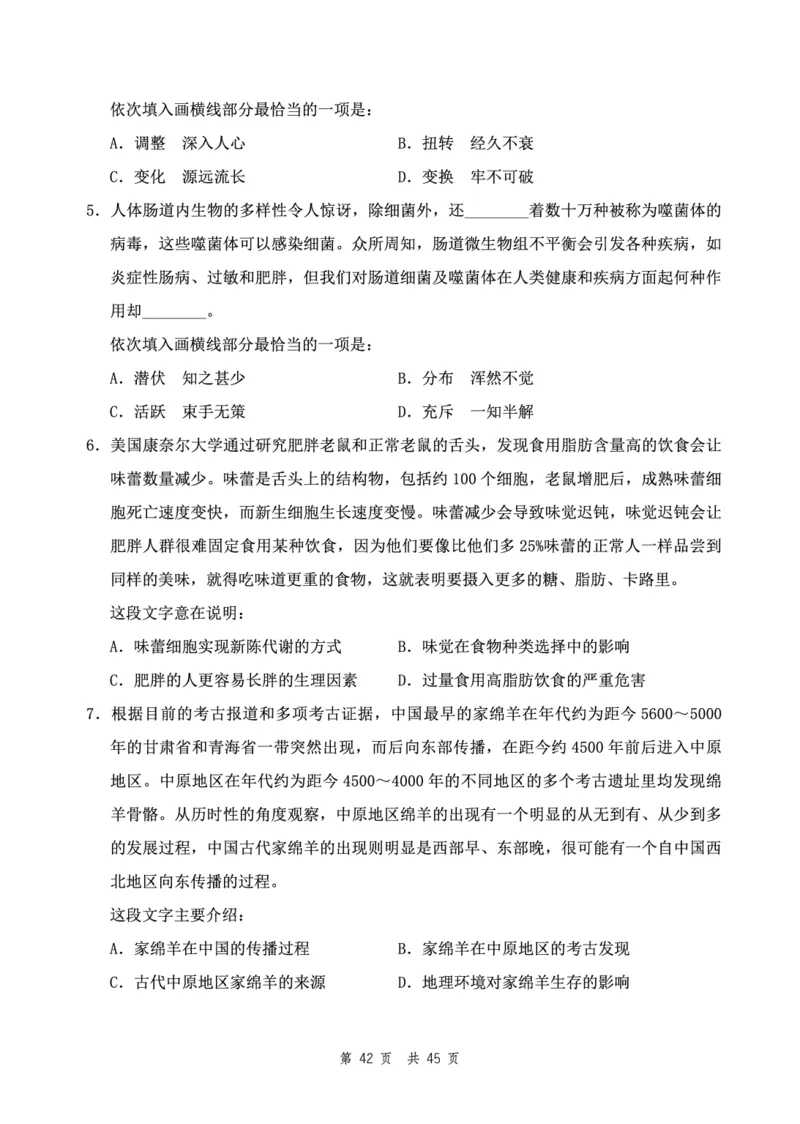 依次填入画横线部分最恰当的一项是：

A．调整　深入人心　　　　　　　B．扭转　经久不衰

C．变化　源远流长　　　　　　　D．变换　牢不可破

5．人体肠道内生物的多样性令人惊讶，除细菌外，还________着数十万种被称为噬菌体的病毒，这些噬菌体可以感染细菌。众所周知，肠道微生物组不平衡会引发各种疾病，如炎症性肠病、过敏和肥胖，但我们对肠道细菌及噬菌体在人类健康和疾病方面起何种作用却________。

依次填入画横线部分最恰当的一项是：

A．潜伏　知之甚少　　　　　　　B．分布　浑然不觉

C．活跃　束手无策　　　　　　　D．充斥　一知半解

6．美国康奈尔大学通过研究肥胖老鼠和正常老鼠的舌头，发现食用脂肪含量高的饮食会让味蕾数量减少。味蕾是舌头上的结构物，包括约 100 个细胞，老鼠增肥后，成熟味蕾细胞死亡速度变快，而新生细胞生长速度变慢。味蕾减少会导致味觉迟钝，味觉迟钝会让肥胖人群很难固定食用某种饮食，因为他们要像比他们多 25%味蕾的正常人一样品尝到同样的美味，就得吃味道更重的食物，这就表明要摄入更多的糖、脂肪、卡路里。

这段文字意在说明：

A．味蕾细胞实现新陈代谢的方式　　　B．味觉在食物种类选择中的影响

C．肥胖的人更容易长胖的生理因素　　D．过量食用高脂肪饮食的严重危害

7．根据目前的考古报道和多项考古证据，中国最早的家绵羊在年代约为距今 5600～5000 年的甘肃省和青海省一带突然出现，而后向东部传播，在距今约 4500 年前后进入中原地区。中原地区在年代约为距今 4500～4000 年的不同地区的多个考古遗址里均发现绵羊骨骼。从历时性的角度观察，中原地区绵羊的出现有一个明显的从无到有、从少到多的发展过程，中国古代家绵羊的出现则明显是西部早、东部晚，很可能有一个自中国西北地区向东传播的过程。

这段文字主要介绍：

A．家绵羊在中国的传播过程　　　　　B．家绵羊在中原地区的考古发现

C．古代中原地区家绵羊的来源　　　　D．地理环境对家绵羊生存的影响

第 42 页　共 45 页